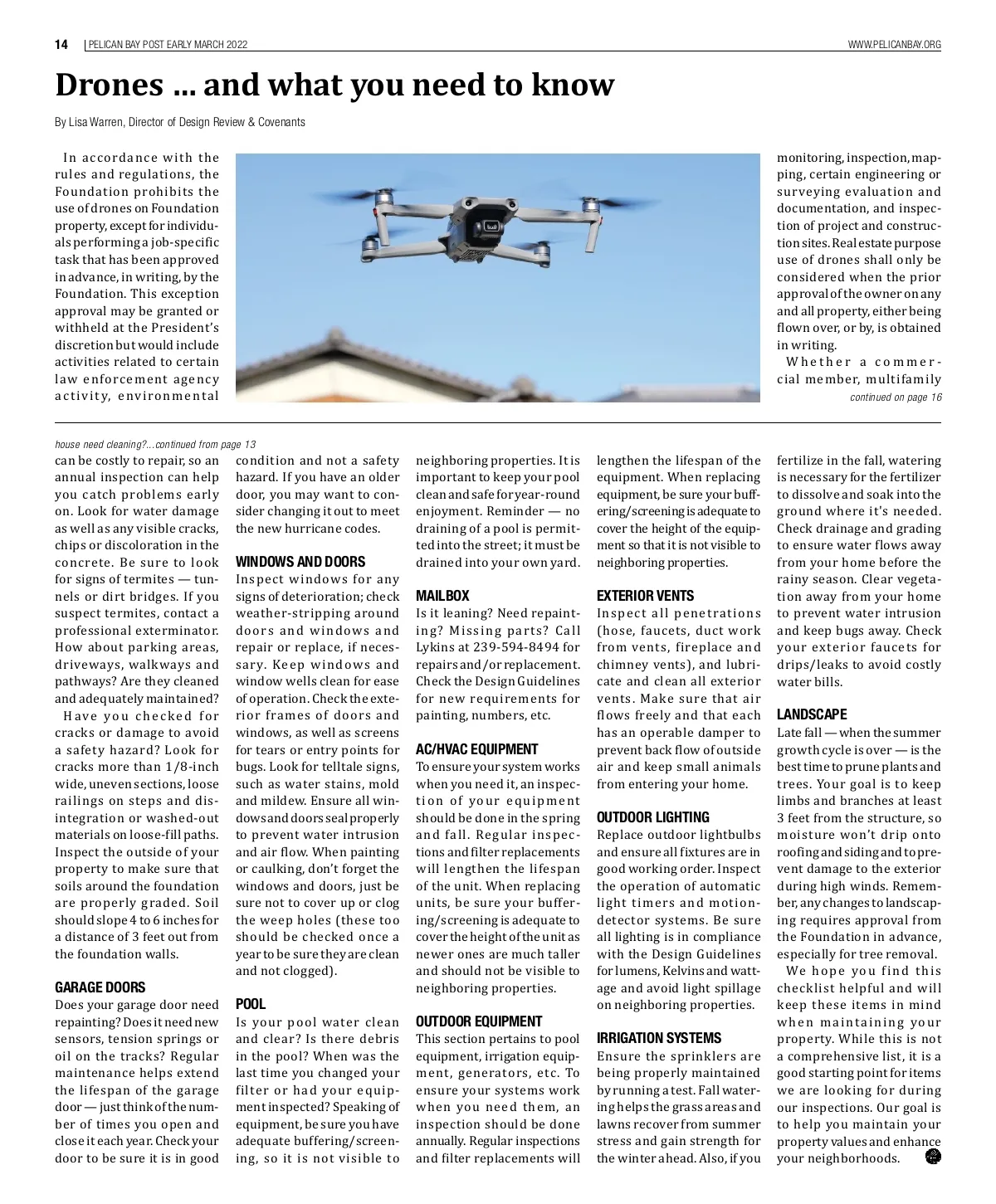 14 | PELICAN BAY POST EARLY MARCH 2022 WWW.PELICANBAY.ORG

Drones ... and what you need to know

By Lisa Warren, Director of Design Review & Covenants

In accordance with the rules and regulations, the Foundation prohibits the use of drones on Foundation property, except for individuals performing a job-specific task that has been approved in advance, in writing, by the Foundation. This exception approval may be granted or withheld at the President's discretion but would include activities related to certain law enforcement agency activity, environmental monitoring, inspection, mapping, certain engineering or surveying evaluation and documentation, and inspection of project and construction sites. Real estate purpose use of drones shall only be considered when the prior approval of the owner on any and all property, either being flown over, or by, is obtained in writing.

Whether a commercial member, multifamily

continued on page 16

house need cleaning?...continued from page 13

can be costly to repair, so an annual inspection can help you catch problems early on. Look for water damage as well as any visible cracks, chips or discoloration in the concrete. Be sure to look for signs of termites — tunnels or dirt bridges. If you suspect termites, contact a professional exterminator. How about parking areas, driveways, walkways and pathways? Are they cleaned and adequately maintained?

Have you checked for cracks or damage to avoid a safety hazard? Look for cracks more than 1/8-inch wide, uneven sections, loose railings on steps and disintegration or washed-out materials on loose-fill paths. Inspect the outside of your property to make sure that soils around the foundation are properly graded. Soil should slope 4 to 6 inches for a distance of 3 feet out from the foundation walls.

GARAGE DOORS
Does your garage door need repainting? Does it need new sensors, tension springs or oil on the tracks? Regular maintenance helps extend the lifespan of the garage door — just think of the number of times you open and close it each year. Check your door to be sure it is in good condition and not a safety hazard. If you have an older door, you may want to consider changing it out to meet the new hurricane codes.

WINDOWS AND DOORS
Inspect windows for any signs of deterioration; check weather-stripping around doors and windows and repair or replace, if necessary. Keep windows and window wells clean for ease of operation. Check the exterior frames of doors and windows, as well as screens for tears or entry points for bugs. Look for telltale signs, such as water stains, mold and mildew. Ensure all windows and doors seal properly to prevent water intrusion and air flow. When painting or caulking, don't forget the windows and doors, just be sure not to cover up or clog the weep holes (these too should be checked once a year to be sure they are clean and not clogged).

POOL
Is your pool water clean and clear? Is there debris in the pool? When was the last time you changed your filter or had your equipment inspected? Speaking of equipment, be sure you have adequate buffering/screening, so it is not visible to neighboring properties. It is important to keep your pool clean and safe for year-round enjoyment. Reminder — no draining of a pool is permitted into the street; it must be drained into your own yard.

MAILBOX
Is it leaning? Need repainting? Missing parts? Call Lykins at 239-594-8494 for repairs and/or replacement. Check the Design Guidelines for new requirements for painting, numbers, etc.

AC/HVAC EQUIPMENT
To ensure your system works when you need it, an inspection of your equipment should be done in the spring and fall. Regular inspections and filter replacements will lengthen the lifespan of the unit. When replacing units, be sure your buffering/screening is adequate to cover the height of the unit as newer ones are much taller and should not be visible to neighboring properties.

OUTDOOR EQUIPMENT
This section pertains to pool equipment, irrigation equipment, generators, etc. To ensure your systems work when you need them, an inspection should be done annually. Regular inspections and filter replacements will lengthen the lifespan of the equipment. When replacing equipment, be sure your buffering/screening is adequate to cover the height of the equipment so that it is not visible to neighboring properties.

EXTERIOR VENTS
Inspect all penetrations (hose, faucets, duct work from vents, fireplace and chimney vents), and lubricate and clean all exterior vents. Make sure that air flows freely and that each has an operable damper to prevent back flow of outside air and keep small animals from entering your home.

OUTDOOR LIGHTING
Replace outdoor lightbulbs and ensure all fixtures are in good working order. Inspect the operation of automatic light timers and motion-detector systems. Be sure all lighting is in compliance with the Design Guidelines for lumens, Kelvins and wattage and avoid light spillage on neighboring properties.

IRRIGATION SYSTEMS
Ensure the sprinklers are being properly maintained by running a test. Fall watering helps the grass areas and lawns recover from summer stress and gain strength for the winter ahead. Also, if you fertilize in the fall, watering is necessary for the fertilizer to dissolve and soak into the ground where it's needed. Check drainage and grading to ensure water flows away from your home before the rainy season. Clear vegetation away from your home to prevent water intrusion and keep bugs away. Check your exterior faucets for drips/leaks to avoid costly water bills.

LANDSCAPE
Late fall — when the summer growth cycle is over — is the best time to prune plants and trees. Your goal is to keep limbs and branches at least 3 feet from the structure, so moisture won't drip onto roofing and siding and to prevent damage to the exterior during high winds. Remember, any changes to landscaping requires approval from the Foundation in advance, especially for tree removal.

We hope you find this checklist helpful and will keep these items in mind when maintaining your property. While this is not a comprehensive list, it is a good starting point for items we are looking for during our inspections. Our goal is to help you maintain your property values and enhance your neighborhoods.